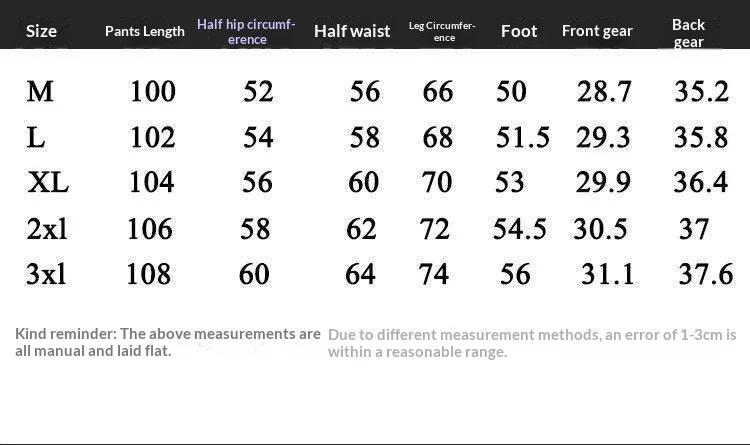 | Size | Pants Length | Half hip circumference | Half waist | Leg Circumference | Foot | Front gear | Back gear |
|---|---|---|---|---|---|---|---|
| M | 100 | 52 | 56 | 66 | 50 | 28.7 | 35.2 |
| L | 102 | 54 | 58 | 68 | 51.5 | 29.3 | 35.8 |
| XL | 104 | 56 | 60 | 70 | 53 | 29.9 | 36.4 |
| 2xl | 106 | 58 | 62 | 72 | 54.5 | 30.5 | 37 |
| 3xl | 108 | 60 | 64 | 74 | 56 | 31.1 | 37.6 |

Kind reminder: The above measurements are all manual and laid flat.

Due to different measurement methods, an error of 1-3cm is within a reasonable range.